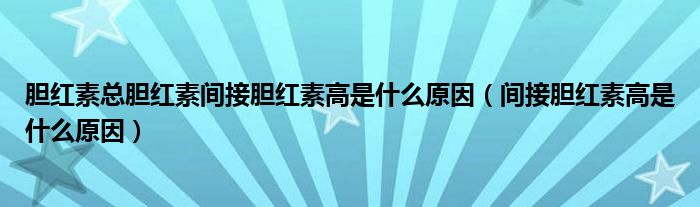 胆红素总胆红素间接胆红素高是什么原因（间接胆红素高是什么原因）